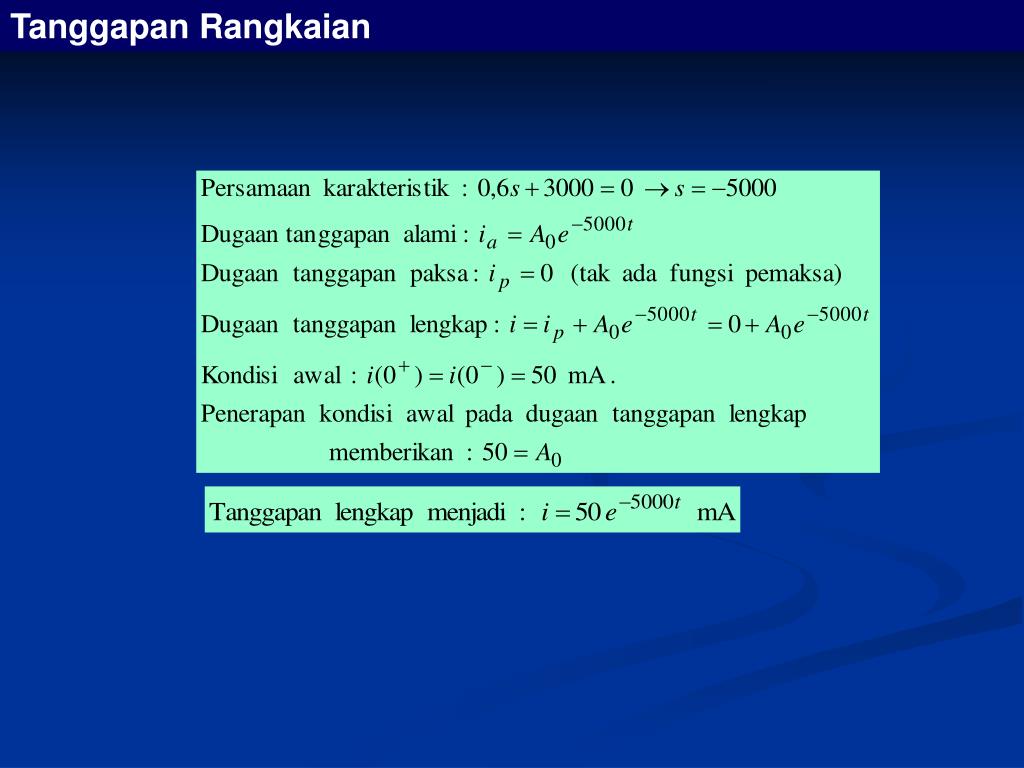 Tanggapan Rangkaian

Persamaan karakteristik : $0,6s + 3000 = 0 \rightarrow s = -5000$

Dugaan tanggapan alami : $i_a = A_0 e^{-5000t}$

Dugaan tanggapan paksa : $i_p = 0$ (tak ada fungsi pemaksa)

Dugaan tanggapan lengkap : $i = i_p + A_0 e^{-5000t} = 0 + A_0 e^{-5000t}$

Kondisi awal : $i(0^+) = i(0^-) = 50$ mA .

Penerapan kondisi awal pada dugaan tanggapan lengkap memberikan : $50 = A_0$

Tanggapan lengkap menjadi : $i = 50 e^{-5000t}$ mA